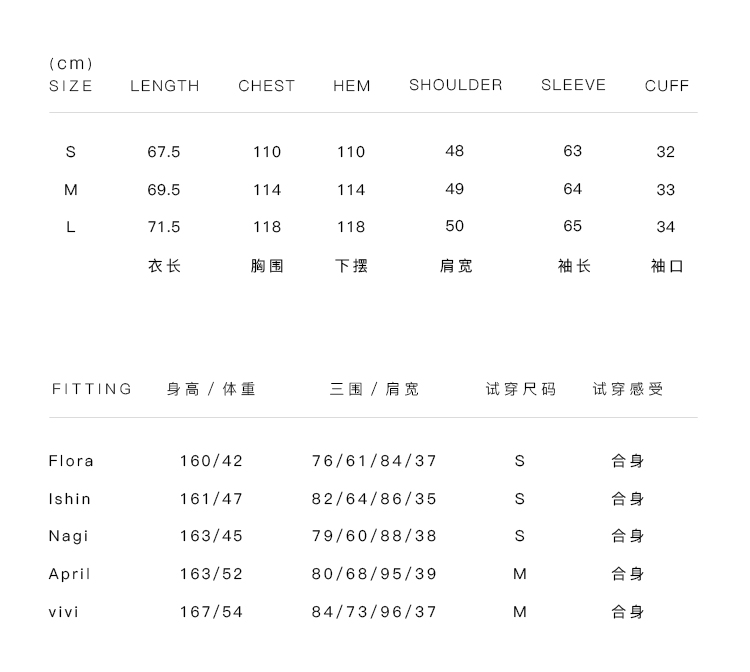 (cm)

| SIZE | LENGTH | CHEST | HEM | SHOULDER | SLEEVE | CUFF |
|---|---|---|---|---|---|---|
| S | 67.5 | 110 | 110 | 48 | 63 | 32 |
| M | 69.5 | 114 | 114 | 49 | 64 | 33 |
| L | 71.5 | 118 | 118 | 50 | 65 | 34 |
| | 衣长 | 胸围 | 下摆 | 肩宽 | 袖长 | 袖口 |

| FITTING | 身高 / 体重 | 三围 / 肩宽 | 试穿尺码 | 试穿感受 |
|---|---|---|---|---|
| Flora | 160/42 | 76/61/84/37 | S | 合身 |
| Ishin | 161/47 | 82/64/86/35 | S | 合身 |
| Nagi | 163/45 | 79/60/88/38 | S | 合身 |
| April | 163/52 | 80/68/95/39 | M | 合身 |
| vivi | 167/54 | 84/73/96/37 | M | 合身 |